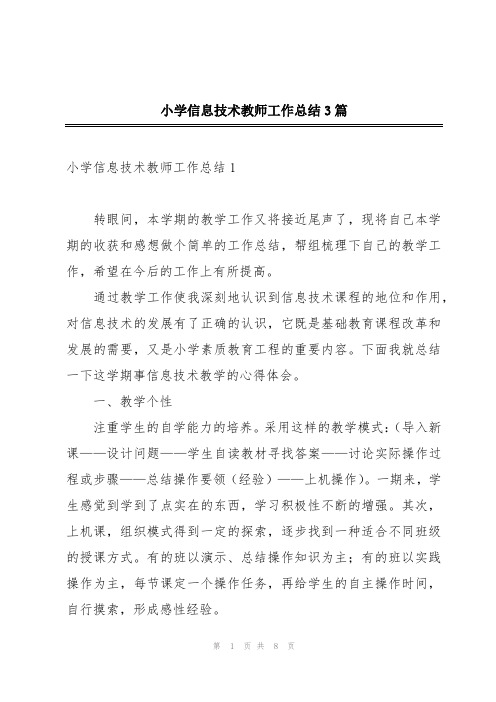 小学信息技术教师工作总结3篇

小学信息技术教师工作总结1

转眼间，本学期的教学工作又将接近尾声了，现将自己本学期的收获和感想做个简单的工作总结，帮组梳理下自己的教学工作，希望在今后的工作上有所提高。

通过教学工作使我深刻地认识到信息技术课程的地位和作用，对信息技术的发展有了正确的认识，它既是基础教育课程改革和发展的需要，又是小学素质教育工程的重要内容。下面我就总结一下这学期事信息技术教学的心得体会。

一、教学个性

注重学生的自学能力的培养。采用这样的教学模式：（导入新课——设计问题——学生自读教材寻找答案——讨论实际操作过程或步骤——总结操作要领（经验）——上机操作）。一期来，学生感觉到学到了点实在的东西，学习积极性不断的增强。其次，上机课，组织模式得到一定的探索，逐步找到一种适合不同班级的授课方式。有的班以演示、总结操作知识为主；有的班以实践操作为主，每节课定一个操作任务，再给学生的自主操作时间，自行摸索，形成感性经验。

第 1 页 共 8 页